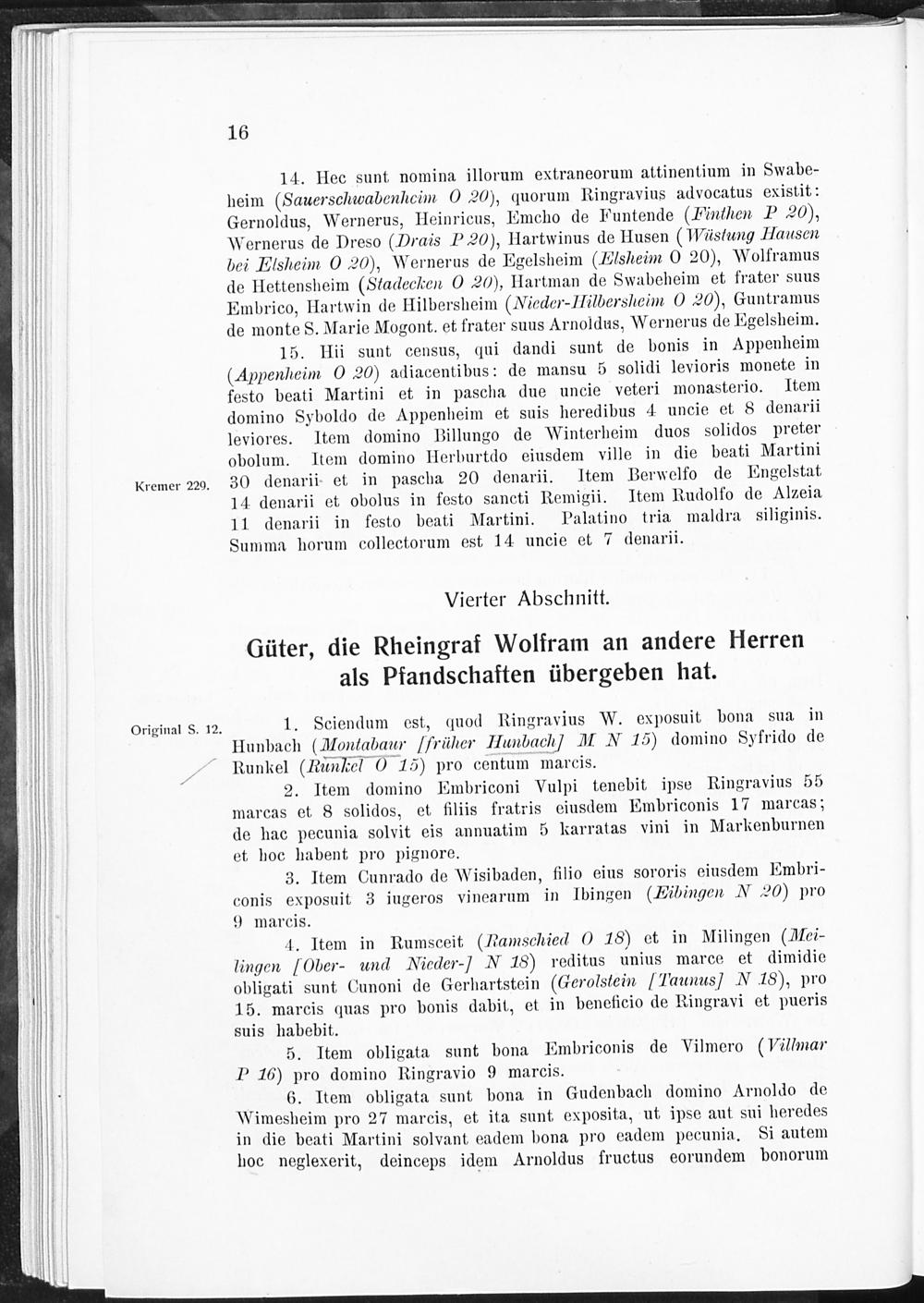 16

14. Hec sunt nomina illorum extraneorum attinentium in Swabeheim (Sauerschwabenheim O 20), quorum Ringravius advocatus existit: Gernoldus, Wernerus, Heinricus, Emcho de Funtende (Finthen P 20), Wernerus de Dreso (Drais P 20), Hartwinus de Husen (Wüstung Hausen bei Elsheim O 20), Wernerus de Egelsheim (Elsheim O 20), Wolframus de Hettensheim (Stadecken O 20), Hartman de Swabeheim et frater suus Embrico, Hartwin de Hilbersheim (Nieder-Hilbersheim O 20), Guntramus de monte S. Marie Mogont. et frater suus Arnoldus, Wernerus de Egelsheim.

15. Hii sunt census, qui dandi sunt de bonis in Appenheim (Appenheim O 20) adiacentibus: de mansu 5 solidi levioris monete in festo beati Martini et in pascha due uncie veteri monasterio. Item domino Syboldo de Appenheim et suis heredibus 4 uncie et 8 denarii leviores. Item domino Billungo de Winterheim duos solidos preter obolum. Item domino Herburtdo eiusdem ville in die beati Martini 30 denarii et in pascha 20 denarii. Item Berwelfo de Engelstat 14 denarii et obolus in festo sancti Remigii. Item Rudolfo de Alzeia 11 denarii in festo beati Martini. Palatino tria maldra siliginis. Summa horum collectorum est 14 uncie et 7 denarii.

Kremer 229.

Vierter Abschnitt.

Güter, die Rheingraf Wolfram an andere Herren als Pfandschaften übergeben hat.

Original S. 12.

1. Sciendum est, quod Ringravius W. exposuit bona sua in Hunbach (Montabaur [früher Hunbach] M N 15) domino Syfrido de Runkel (Runkel O 15) pro centum marcis.

2. Item domino Embriconi Vulpi tenebit ipse Ringravius 55 marcas et 8 solidos, et filiis fratris eiusdem Embriconis 17 marcas; de hac pecunia solvit eis annuatim 5 karratas vini in Markenburnen et hoc habent pro pignore.

3. Item Cunrado de Wisibaden, filio eius sororis eiusdem Embriconis exposuit 3 iugeros vinearum in Ibingen (Eibingen N 20) pro 9 marcis.

4. Item in Rumsceit (Ramschied O 18) et in Milingen (Meilingen [Ober- und Nieder-] N 18) reditus unius marce et dimidie obligati sunt Cunoni de Gerhartstein (Gerolstein [Taunus] N 18), pro 15. marcis quas pro bonis dabit, et in beneficio de Ringravi et pueris suis habebit.

5. Item obligata sunt bona Embriconis de Vilmero (Villmar P 16) pro domino Ringravio 9 marcis.

6. Item obligata sunt bona in Gudenbach domino Arnoldo de Wimesheim pro 27 marcis, et ita sunt exposita, ut ipse aut sui heredes in die beati Martini solvant eadem bona pro eadem pecunia. Si autem hoc neglexerit, deinceps idem Arnoldus fructus eorundem bonorum